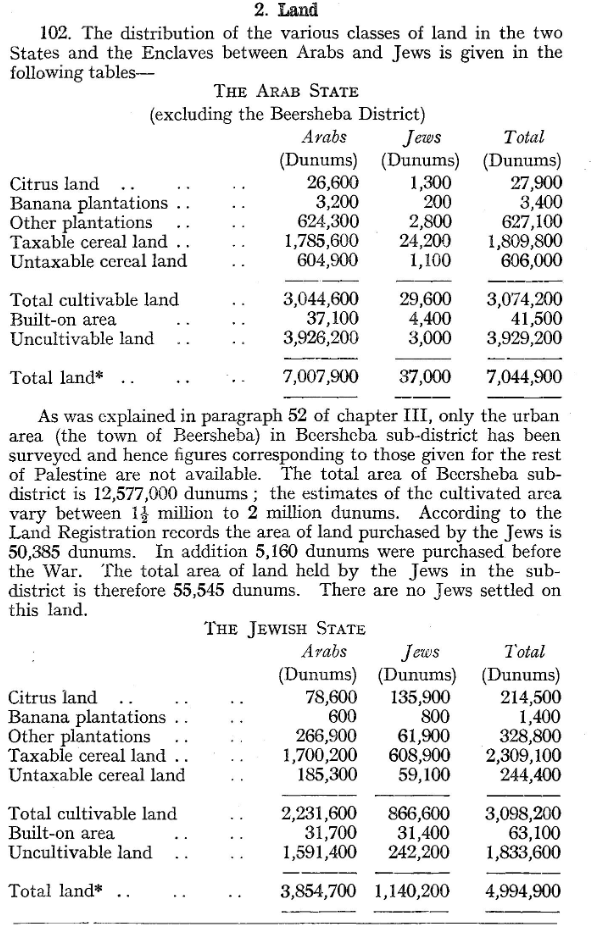 2. Land

102. The distribution of the various classes of land in the two States and the Enclaves between Arabs and Jews is given in the following tables—

THE ARAB STATE
(excluding the Beersheba District)

| | Arabs (Dunums) | Jews (Dunums) | Total (Dunums) |
|---|---|---|---|
| Citrus land .. .. .. | 26,600 | 1,300 | 27,900 |
| Banana plantations .. .. | 3,200 | 200 | 3,400 |
| Other plantations .. .. | 624,300 | 2,800 | 627,100 |
| Taxable cereal land .. .. | 1,785,600 | 24,200 | 1,809,800 |
| Untaxable cereal land .. | 604,900 | 1,100 | 606,000 |
| Total cultivable land .. | 3,044,600 | 29,600 | 3,074,200 |
| Built-on area .. .. | 37,100 | 4,400 | 41,500 |
| Uncultivable land .. .. | 3,926,200 | 3,000 | 3,929,200 |
| Total land* .. .. .. | 7,007,900 | 37,000 | 7,044,900 |

As was explained in paragraph 52 of chapter III, only the urban area (the town of Beersheba) in Beersheba sub-district has been surveyed and hence figures corresponding to those given for the rest of Palestine are not available. The total area of Beersheba sub-district is 12,577,000 dunums; the estimates of the cultivated area vary between $1\frac{1}{2}$ million to 2 million dunums. According to the Land Registration records the area of land purchased by the Jews is 50,385 dunums. In addition 5,160 dunums were purchased before the War. The total area of land held by the Jews in the sub-district is therefore 55,545 dunums. There are no Jews settled on this land.

THE JEWISH STATE

| | Arabs (Dunums) | Jews (Dunums) | Total (Dunums) |
|---|---|---|---|
| Citrus land .. .. .. | 78,600 | 135,900 | 214,500 |
| Banana plantations .. .. | 600 | 800 | 1,400 |
| Other plantations .. .. | 266,900 | 61,900 | 328,800 |
| Taxable cereal land .. .. | 1,700,200 | 608,900 | 2,309,100 |
| Untaxable cereal land .. | 185,300 | 59,100 | 244,400 |
| Total cultivable land .. | 2,231,600 | 866,600 | 3,098,200 |
| Built-on area .. .. | 31,700 | 31,400 | 63,100 |
| Uncultivable land .. .. | 1,591,400 | 242,200 | 1,833,600 |
| Total land* .. .. .. | 3,854,700 | 1,140,200 | 4,994,900 |